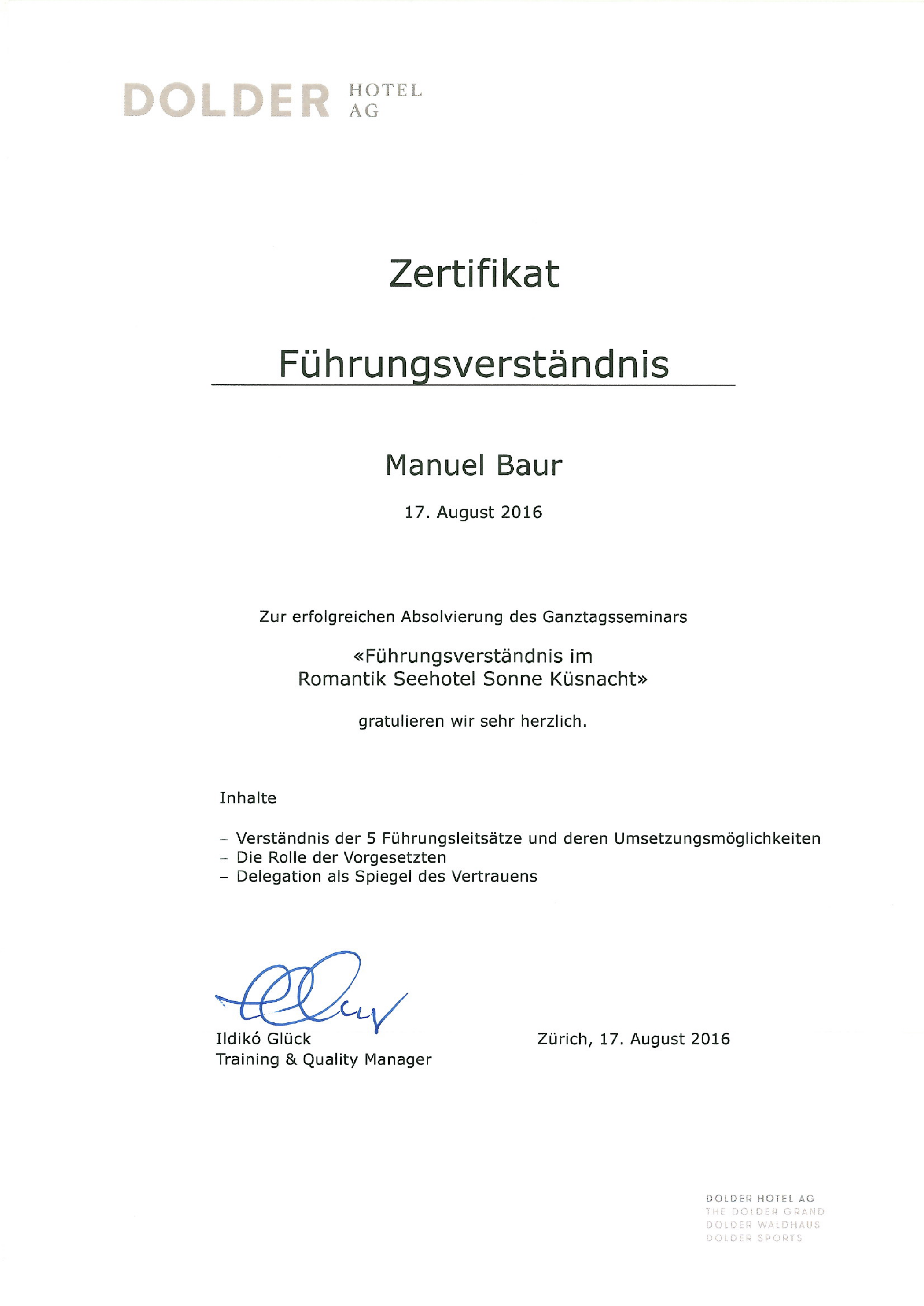 DOLDER HOTEL AG

Zertifikat

Führungsverständnis

Manuel Baur

17. August 2016

Zur erfolgreichen Absolvierung des Ganztagsseminars

«Führungsverständnis im Romantik Seehotel Sonne Küsnacht»

gratulieren wir sehr herzlich.

Inhalte

– Verständnis der 5 Führungsleitsätze und deren Umsetzungsmöglichkeiten
– Die Rolle der Vorgesetzten
– Delegation als Spiegel des Vertrauens

Ildikó Glück
Training & Quality Manager

Zürich, 17. August 2016

DOLDER HOTEL AG
THE DOLDER GRAND
DOLDER WALDHAUS
DOLDER SPORTS